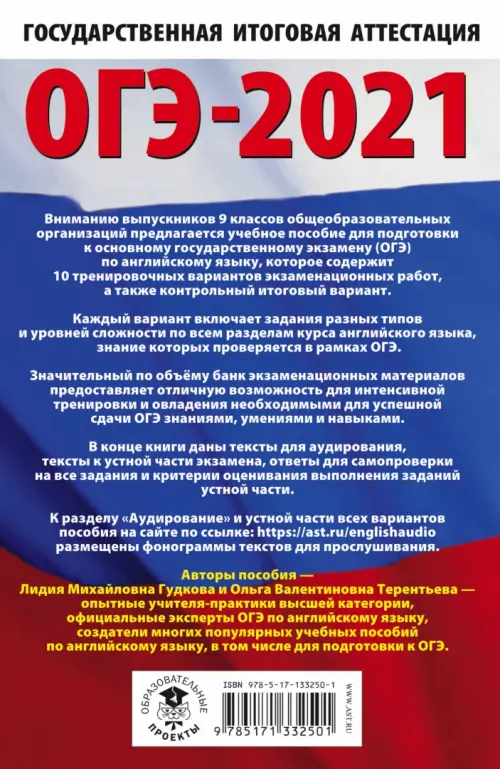 ГОСУДАРСТВЕННАЯ ИТОГОВАЯ АТТЕСТАЦИЯ

ОГЭ-2021

Вниманию выпускников 9 классов общеобразовательных организаций предлагается учебное пособие для подготовки к основному государственному экзамену (ОГЭ) по английскому языку, которое содержит 10 тренировочных вариантов экзаменационных работ, а также контрольный итоговый вариант.

Каждый вариант включает задания разных типов и уровней сложности по всем разделам курса английского языка, знание которых проверяется в рамках ОГЭ.

Значительный по объёму банк экзаменационных материалов предоставляет отличную возможность для интенсивной тренировки и овладения необходимыми для успешной сдачи ОГЭ знаниями, умениями и навыками.

В конце книги даны тексты для аудирования, тексты к устной части экзамена, ответы для самопроверки на все задания и критерии оценивания выполнения заданий устной части.

К разделу «Аудирование» и устной части всех вариантов пособия на сайте по ссылке: https://ast.ru/englishaudio размещены фонограммы текстов для прослушивания.

Авторы пособия — Лидия Михайловна Гудкова и Ольга Валентиновна Терентьева — опытные учителя-практики высшей категории, официальные эксперты ОГЭ по английскому языку, создатели многих популярных учебных пособий по английскому языку, в том числе для подготовки к ОГЭ.

ОБРАЗОВАТЕЛЬНЫЕ ПРОЕКТЫ

ISBN 978-5-17-133250-1

9 785171 332501

WWW.AST.RU